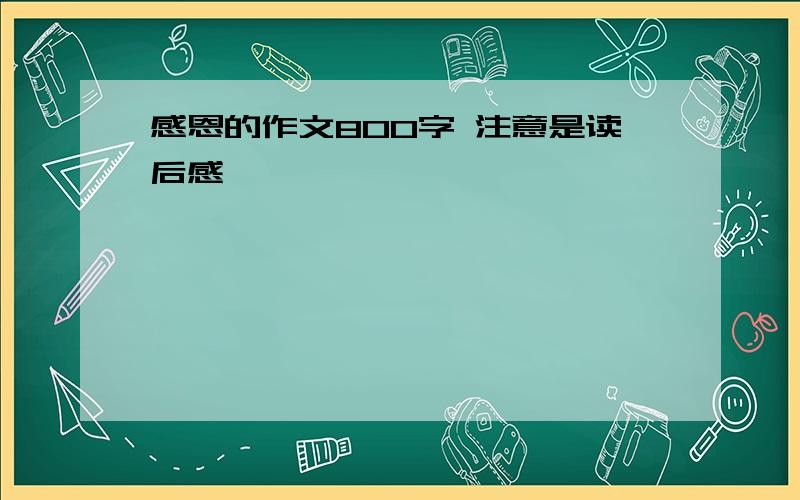 感恩的作文800字 注意是读后感